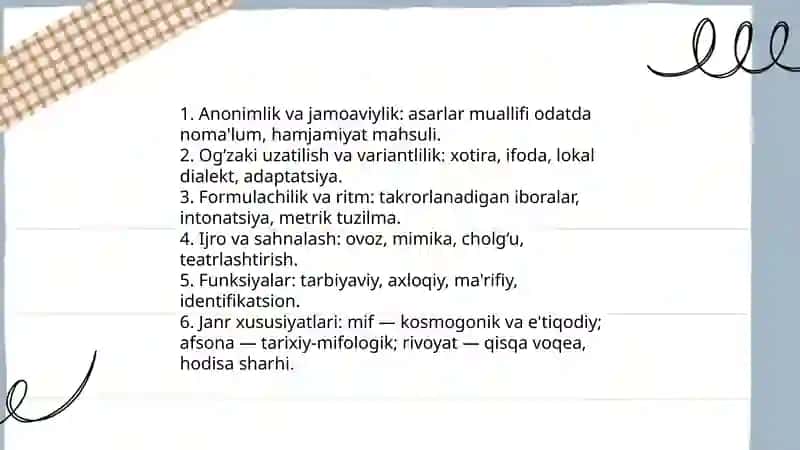 1. Anonimlik va jamoaviylik: asarlar muallifi odatda noma'lum, hamjamiyat mahsuli.
2. Og'zaki uzatilish va variantlilik: xotira, ifoda, lokal dialekt, adaptatsiya.
3. Formulachilik va ritm: takrorlanadigan iboralar, intonatsiya, metrik tuzilma.
4. Ijro va sahnalash: ovoz, mimika, cholg'u, teatrlashtirish.
5. Funksiyalar: tarbiyaviy, axloqiy, ma'rifiy, identifikatsion.
6. Janr xususiyatlari: mif — kosmogonik va e'tiqodiy; afsona — tarixiy-mifologik; rivoyat — qisqa voqea, hodisa sharhi.